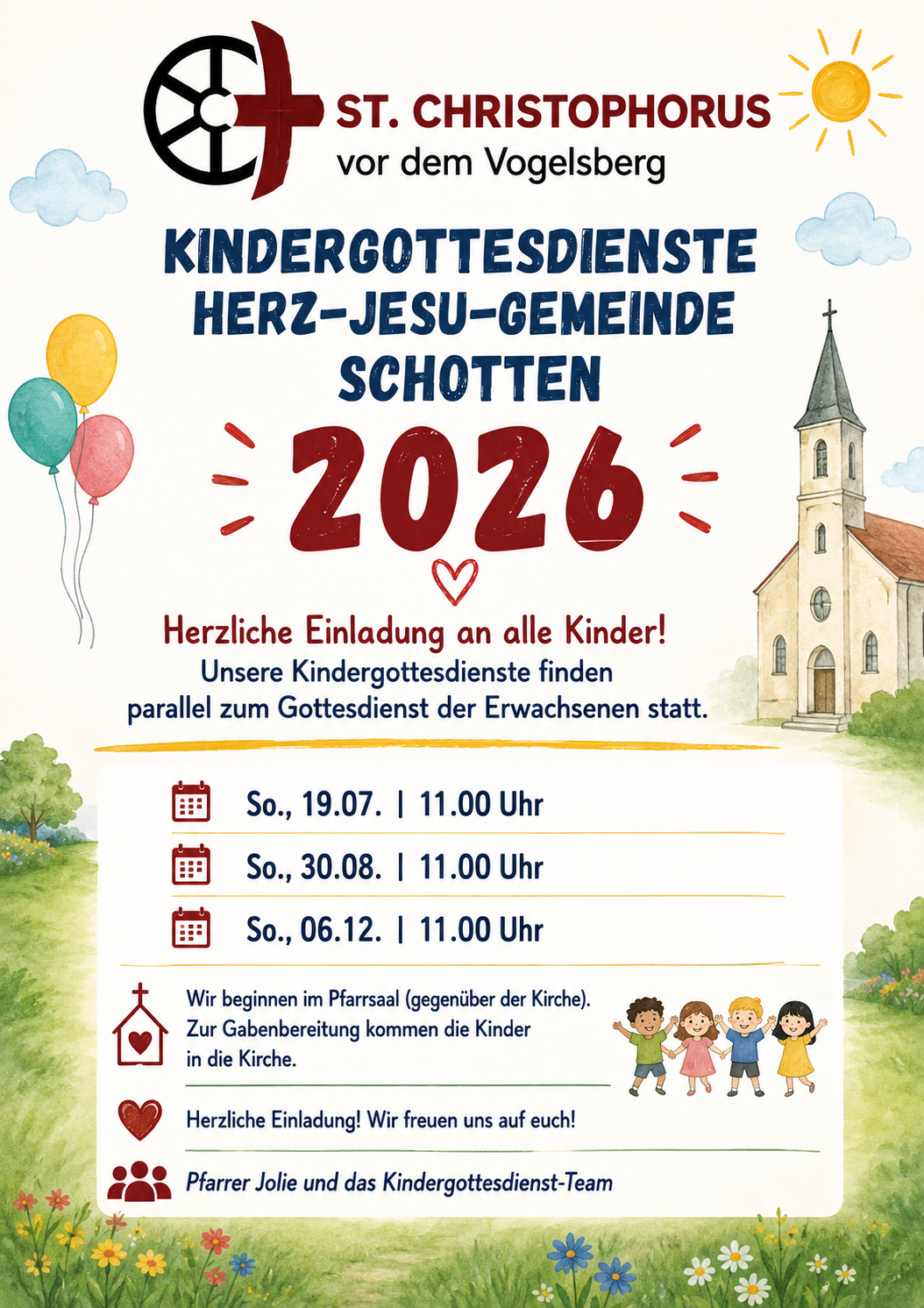 ST. CHRISTOPHORUS
vor dem Vogelsberg

KINDERGOTTESDIENSTE
HERZ-JESU-GEMEINDE
SCHOTTEN

2026

Herzliche Einladung an alle Kinder!
Unsere Kindergottesdienste finden parallel zum Gottesdienst der Erwachsenen statt.

So., 19.07. | 11.00 Uhr

So., 30.08. | 11.00 Uhr

So., 06.12. | 11.00 Uhr

Wir beginnen im Pfarrsaal (gegenüber der Kirche). Zur Gabenbereitung kommen die Kinder in die Kirche.

Herzliche Einladung! Wir freuen uns auf euch!

Pfarrer Jolie und das Kindergottesdienst-Team